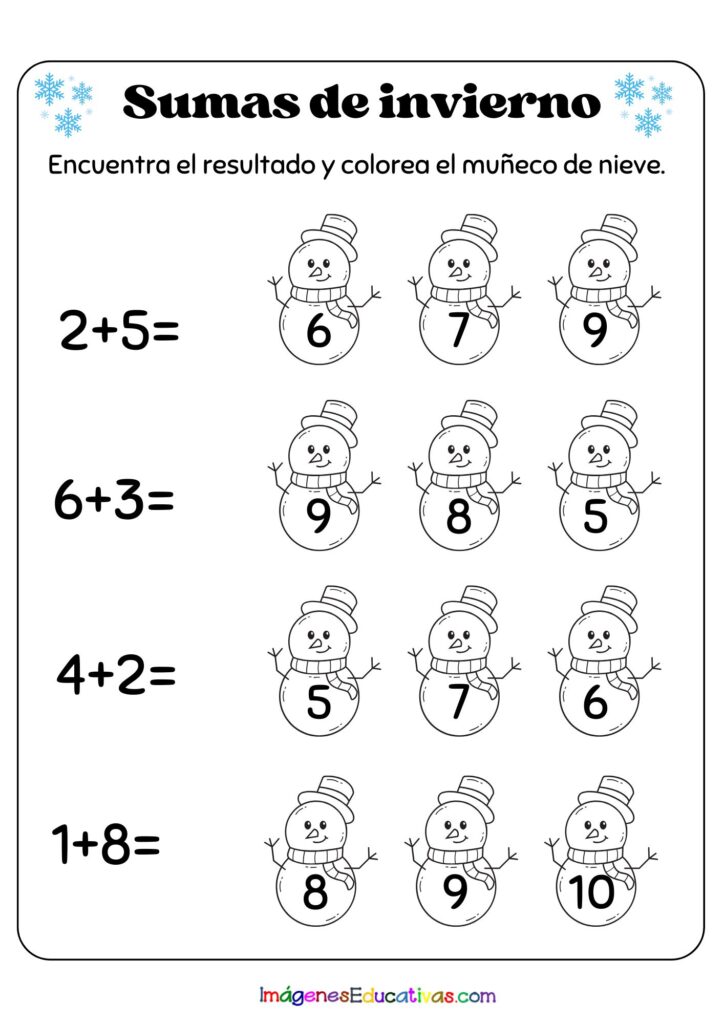 Sumas de invierno

Encuentra el resultado y colorea el muñeco de nieve.

$2+5=$ 6 7 9

$6+3=$ 9 8 5

$4+2=$ 5 7 6

$1+8=$ 8 9 10

ImágenesEducativas.com